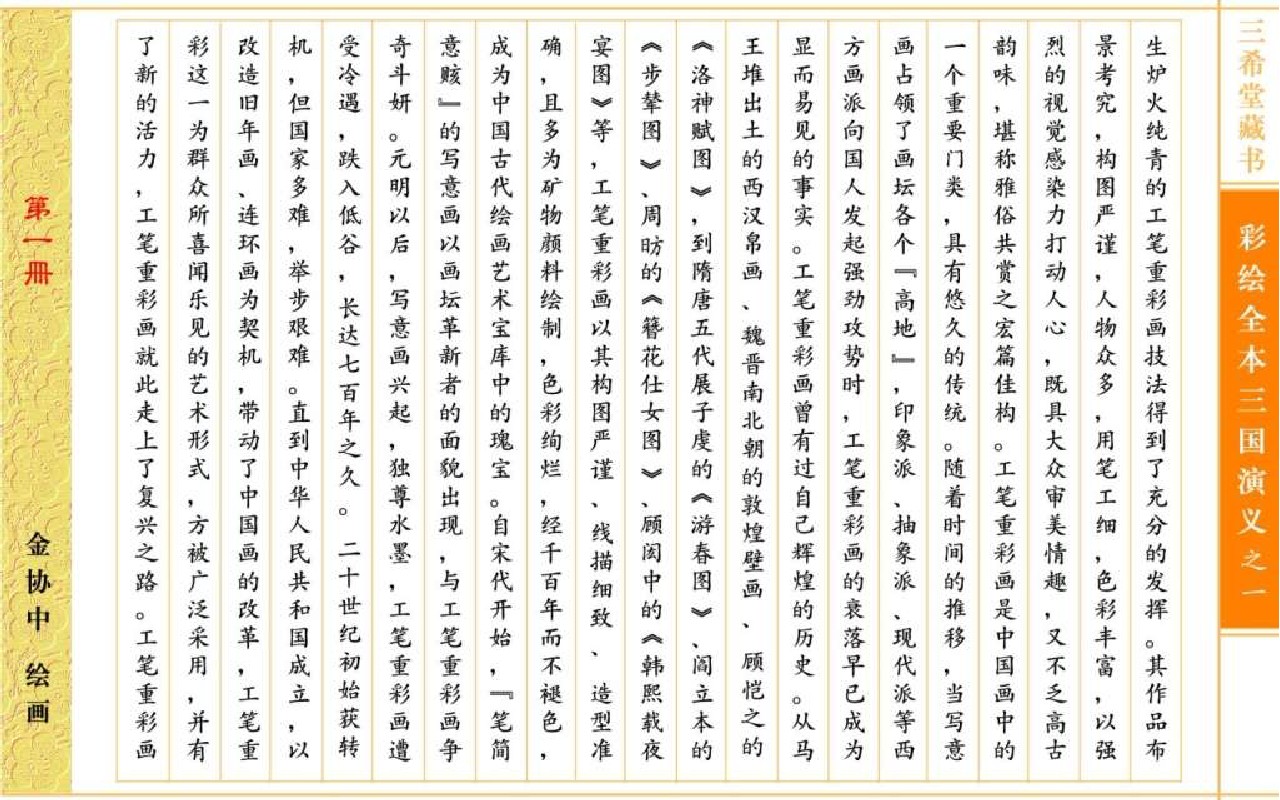 三希堂藏书

彩绘全本三国演义之一

生炉火纯青的工笔重彩画技法得到了充分的发挥。其作品布景考究，构图严谨，人物众多，用笔工细，色彩丰富，以强烈的视觉感染力打动人心，既具大众审美情趣，又不乏高古韵味，堪称雅俗共赏之宏篇佳构。工笔重彩画是中国画中的一个重要门类，具有悠久的传统。随着时间的推移，当写意画占领了画坛各个『高地』，印象派、抽象派、现代派等西方画派向国人发起强劲攻势时，工笔重彩画的衰落早已成为显而易见的事实。工笔重彩画曾有过自己辉煌的历史。从马王堆出土的西汉帛画、魏晋南北朝的敦煌壁画、顾恺之的《洛神赋图》，到隋唐五代展子虔的《游春图》、阎立本的《步辇图》、周昉的《簪花仕女图》、顾闳中的《韩熙载夜宴图》等，工笔重彩画以其构图严谨、线描细致、造型准确，且多为矿物颜料绘制，色彩绚烂，经千百年而不褪色，成为中国古代绘画艺术宝库中的瑰宝。自宋代开始，『笔简意赅』的写意画以画坛革新者的面貌出现，与工笔重彩画争奇斗妍。元明以后，写意画兴起，独尊水墨，工笔重彩画遭受冷遇，跌入低谷，长达七百年之久。二十世纪初始获转机，但国家多难，举步艰难。直到中华人民共和国成立，以改造旧年画、连环画为契机，带动了中国画的改革，工笔重彩这一为群众所喜闻乐见的艺术形式，方被广泛采用，并有了新的活力，工笔重彩画就此走上了复兴之路。工笔重彩画

第一册

金协中 绘画